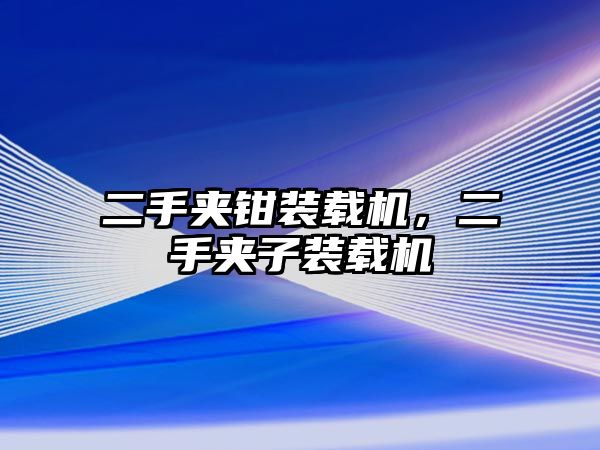 二手夹钳装载机，二手夹子装载机